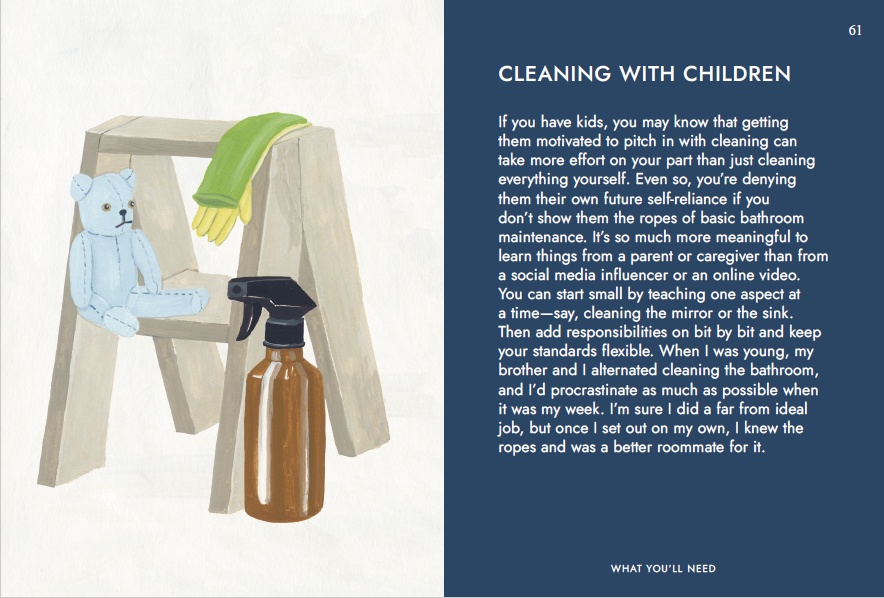 61

CLEANING WITH CHILDREN

If you have kids, you may know that getting them motivated to pitch in with cleaning can take more effort on your part than just cleaning everything yourself. Even so, you're denying them their own future self-reliance if you don't show them the ropes of basic bathroom maintenance. It's so much more meaningful to learn things from a parent or caregiver than from a social media influencer or an online video. You can start small by teaching one aspect at a time—say, cleaning the mirror or the sink. Then add responsibilities on bit by bit and keep your standards flexible. When I was young, my brother and I alternated cleaning the bathroom, and I'd procrastinate as much as possible when it was my week. I'm sure I did a far from ideal job, but once I set out on my own, I knew the ropes and was a better roommate for it.

WHAT YOU'LL NEED